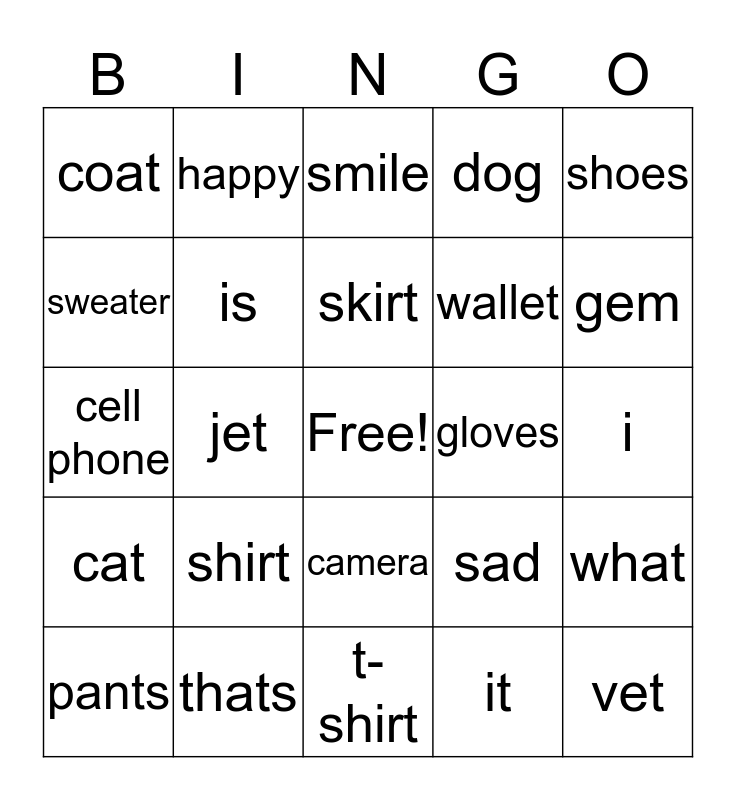 | B | I | N | G | O |
|---|---|---|---|---|
| coat | happy | smile | dog | shoes |
| sweater | is | skirt | wallet | gem |
| cell phone | jet | Free! | gloves | i |
| cat | shirt | camera | sad | what |
| pants | thats | t-shirt | it | vet |